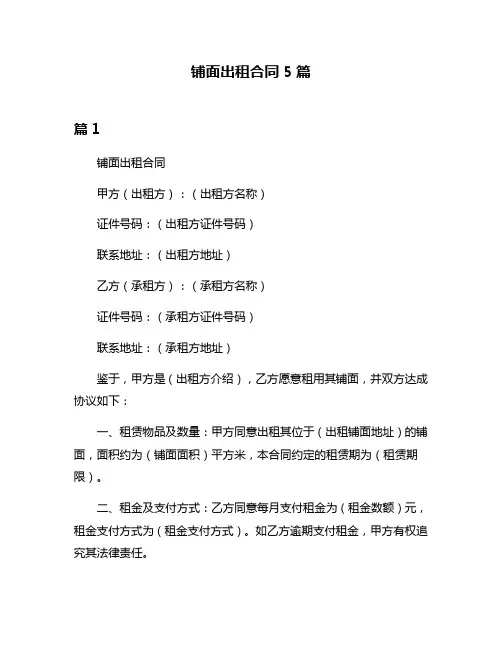 铺面出租合同 5 篇

篇 1

铺面出租合同

甲方（出租方）：（出租方名称）

证件号码：（出租方证件号码）

联系地址：（出租方地址）

乙方（承租方）：（承租方名称）

证件号码：（承租方证件号码）

联系地址：（承租方地址）

鉴于，甲方是（出租方介绍），乙方愿意租用其铺面，并双方达成协议如下：

一、租赁物品及数量：甲方同意出租其位于（出租铺面地址）的铺面，面积约为（铺面面积）平方米，本合同约定的租赁期为（租赁期限）。

二、租金及支付方式：乙方同意每月支付租金为（租金数额）元，租金支付方式为（租金支付方式）。如乙方逾期支付租金，甲方有权追究其法律责任。